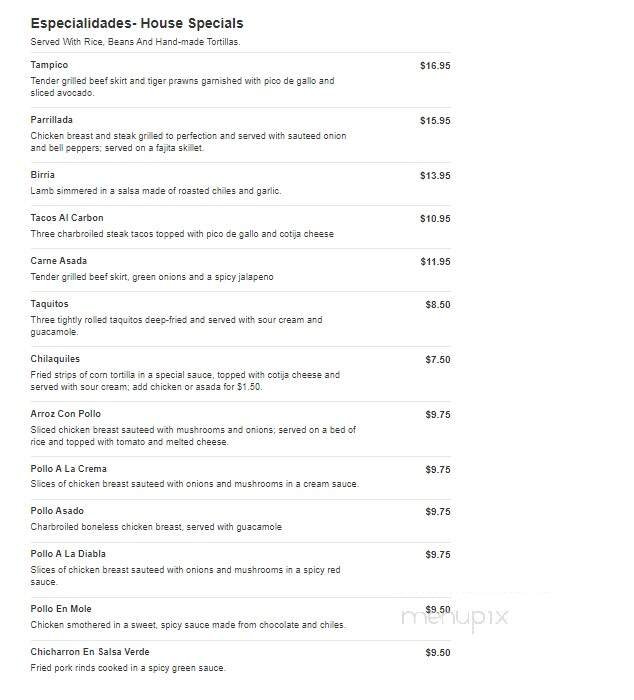 Especialidades- House Specials
Served With Rice, Beans And Hand-made Tortillas.

Tampico $16.95
Tender grilled beef skirt and tiger prawns garnished with pico de gallo and sliced avocado.

Parrillada $15.95
Chicken breast and steak grilled to perfection and served with sauteed onion and bell peppers; served on a fajita skillet.

Birria $13.95
Lamb simmered in a salsa made of roasted chiles and garlic.

Tacos Al Carbon $10.95
Three charbroiled steak tacos topped with pico de gallo and cotija cheese

Carne Asada $11.95
Tender grilled beef skirt, green onions and a spicy jalapeno

Taquitos $8.50
Three tightly rolled taquitos deep-fried and served with sour cream and guacamole.

Chilaquiles $7.50
Fried strips of corn tortilla in a special sauce, topped with cotija cheese and served with sour cream; add chicken or asada for $1.50.

Arroz Con Pollo $9.75
Sliced chicken breast sauteed with mushrooms and onions; served on a bed of rice and topped with tomato and melted cheese.

Pollo A La Crema $9.75
Slices of chicken breast sauteed with onions and mushrooms in a cream sauce.

Pollo Asado $9.75
Charbroiled boneless chicken breast, served with guacamole

Pollo A La Diabla $9.75
Slices of chicken breast sauteed with onions and mushrooms in a spicy red sauce.

Pollo En Mole $9.50
Chicken smothered in a sweet, spicy sauce made from chocolate and chiles.

menupix

Chicharron En Salsa Verde $9.50
Fried pork rinds cooked in a spicy green sauce.